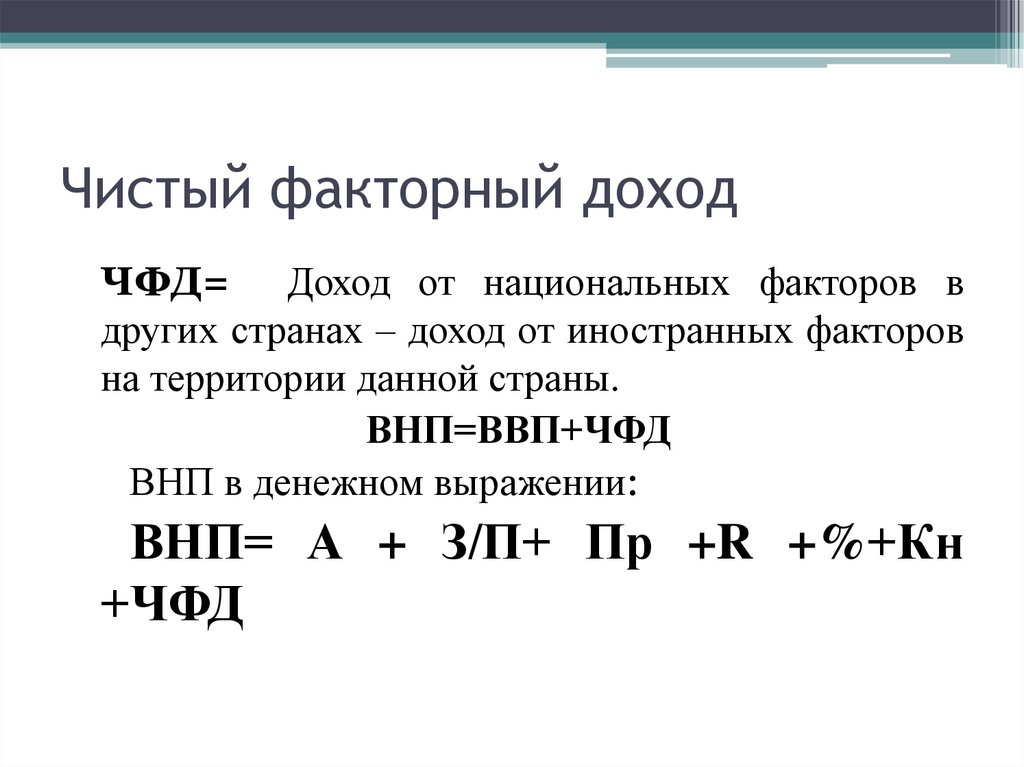 Чистый факторный доход

ЧФД= Доход от национальных факторов в других странах – доход от иностранных факторов на территории данной страны.

ВНП=ВВП+ЧФД

ВНП в денежном выражении:

ВНП= А + З/П+ Пр +R +%+Кн +ЧФД